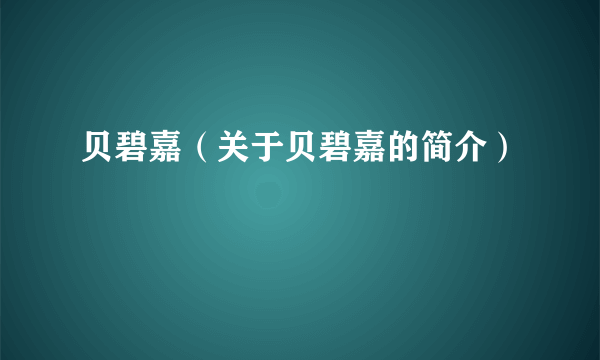 贝碧嘉（关于贝碧嘉的简介）